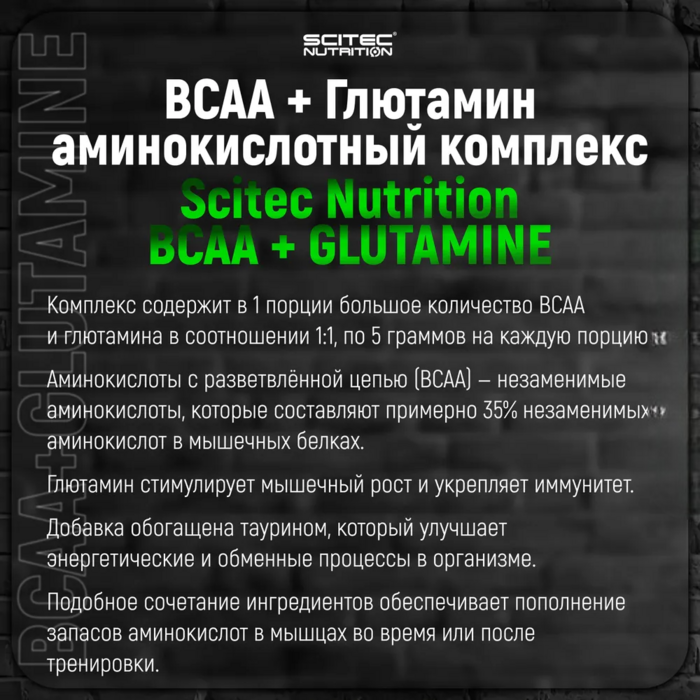 SCITEC NUTRITION

BCAA + Глютамин аминокислотный комплекс

Scitec Nutrition BCAA + GLUTAMINE

Комплекс содержит в 1 порции большое количество BCAA и глютамина в соотношении 1:1, по 5 граммов на каждую порцию

Аминокислоты с разветвлённой цепью (BCAA) – незаменимые аминокислоты, которые составляют примерно 35% незаменимых аминокислот в мышечных белках.

Глютамин стимулирует мышечный рост и укрепляет иммунитет.

Добавка обогащена таурином, который улучшает энергетические и обменные процессы в организме.

Подобное сочетание ингредиентов обеспечивает пополнение запасов аминокислот в мышцах во время или после тренировки.

BCAA+GLUTAMINE